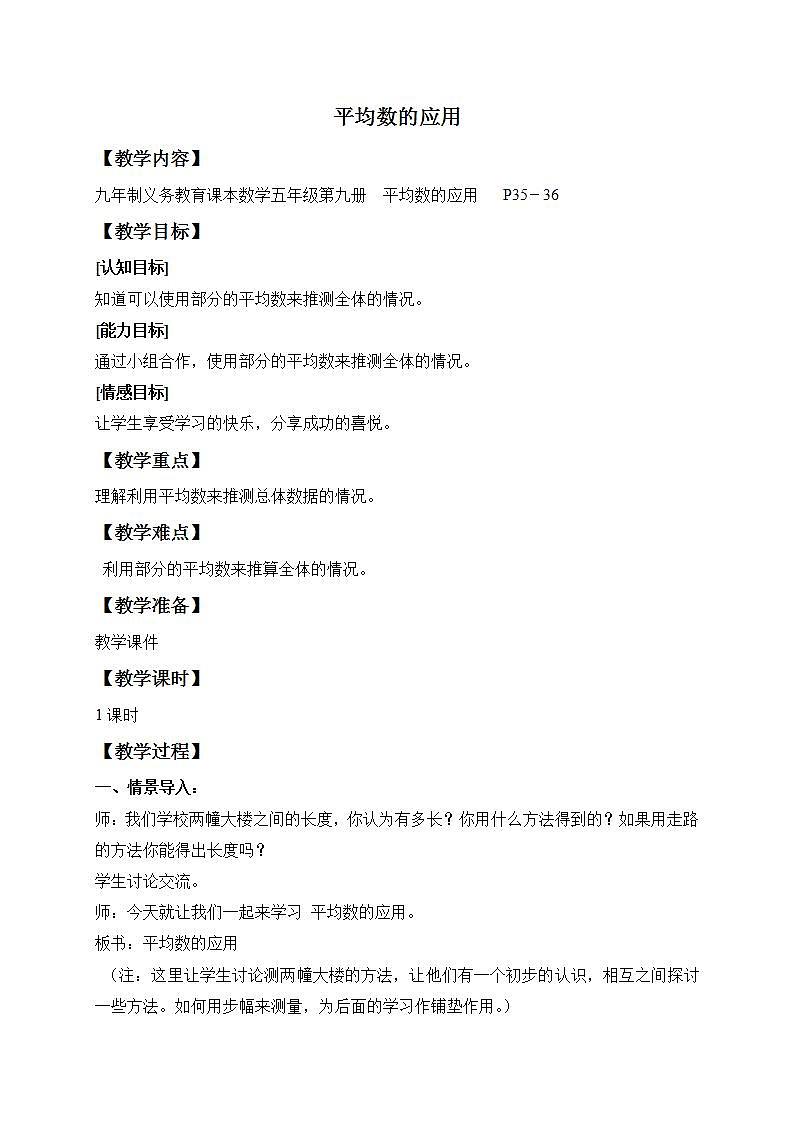 平均数的应用

【教学内容】

九年制义务教育课本数学五年级第九册　平均数的应用　　P35－36

【教学目标】

[认知目标]

知道可以使用部分的平均数来推测全体的情况。

[能力目标]

通过小组合作，使用部分的平均数来推测全体的情况。

[情感目标]

让学生享受学习的快乐，分享成功的喜悦。

【教学重点】

理解利用平均数来推测总体数据的情况。

【教学难点】

利用部分的平均数来推算全体的情况。

【教学准备】

教学课件

【教学课时】

1课时

【教学过程】

一、情景导入：

师：我们学校两幢大楼之间的长度，你认为有多长？你用什么方法得到的？如果用走路的方法你能得出长度吗？

学生讨论交流。

师：今天就让我们一起来学习 平均数的应用。

板书：平均数的应用

（注：这里让学生讨论测两幢大楼的方法，让他们有一个初步的认识，相互之间探讨一些方法。如何用步幅来测量，为后面的学习作铺垫作用。）